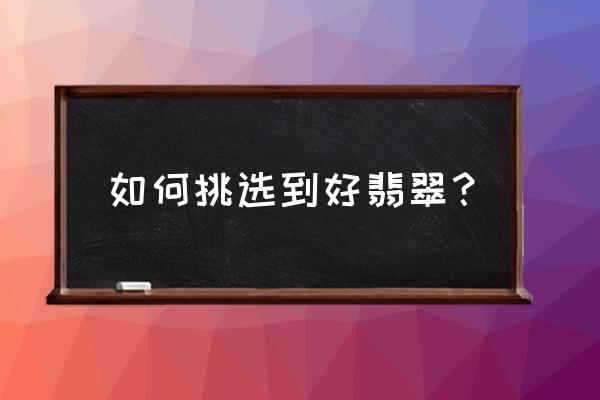 如何挑选到好翡翠？